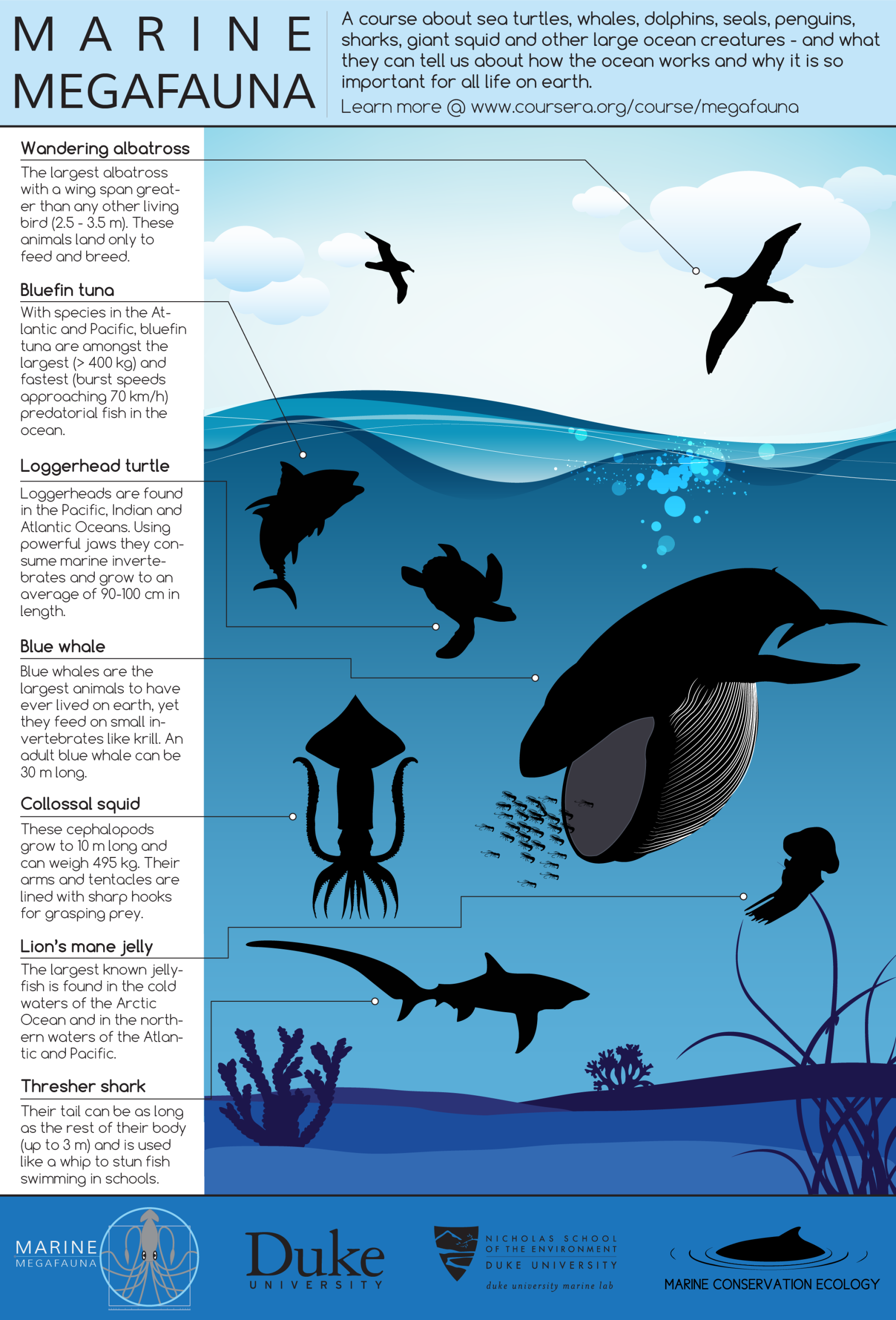 MARINE MEGAFAUNA

A course about sea turtles, whales, dolphins, seals, penguins, sharks, giant squid and other large ocean creatures - and what they can tell us about how the ocean works and why it is so important for all life on earth.

Learn more @ www.coursera.org/course/megafauna

Wandering albatross
The largest albatross with a wing span greater than any other living bird (2.5 - 3.5 m). These animals land only to feed and breed.

Bluefin tuna
With species in the Atlantic and Pacific, bluefin tuna are amongst the largest (> 400 kg) and fastest (burst speeds approaching 70 km/h) predatorial fish in the ocean.

Loggerhead turtle
Loggerheads are found in the Pacific, Indian and Atlantic Oceans. Using powerful jaws they consume marine invertebrates and grow to an average of 90-100 cm in length.

Blue whale
Blue whales are the largest animals to have ever lived on earth, yet they feed on small invertebrates like krill. An adult blue whale can be 30 m long.

Collossal squid
These cephalopods grow to 10 m long and can weigh 495 kg. Their arms and tentacles are lined with sharp hooks for grasping prey.

Lion's mane jelly
The largest known jellyfish is found in the cold waters of the Arctic Ocean and in the northern waters of the Atlantic and Pacific.

Thresher shark
Their tail can be as long as the rest of their body (up to 3 m) and is used like a whip to stun fish swimming in schools.

MARINE MEGAFAUNA

Duke UNIVERSITY

NICHOLAS SCHOOL OF THE ENVIRONMENT DUKE UNIVERSITY
duke university marine lab

MARINE CONSERVATION ECOLOGY